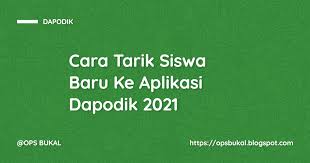 DAPODIK

Cara Tarik Siswa Baru Ke Aplikasi Dapodik 2021

@OPS BUKAL

https://opsbukal.blogspot.com